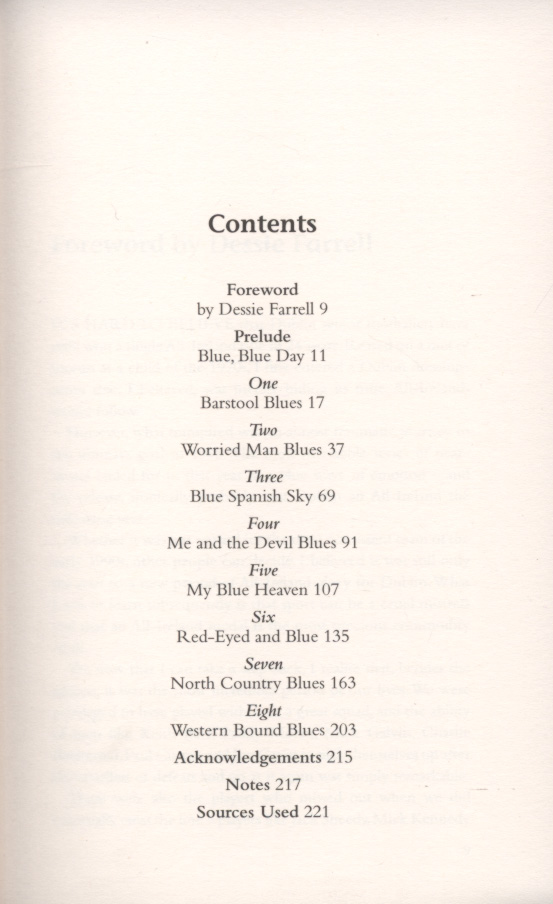 Contents

Foreword
by Dessie Farrell 9

Prelude
Blue, Blue Day 11

One
Barstool Blues 17

Two
Worried Man Blues 37

Three
Blue Spanish Sky 69

Four
Me and the Devil Blues 91

Five
My Blue Heaven 107

Six
Red-Eyed and Blue 135

Seven
North Country Blues 163

Eight
Western Bound Blues 203

Acknowledgements 215

Notes 217

Sources Used 221